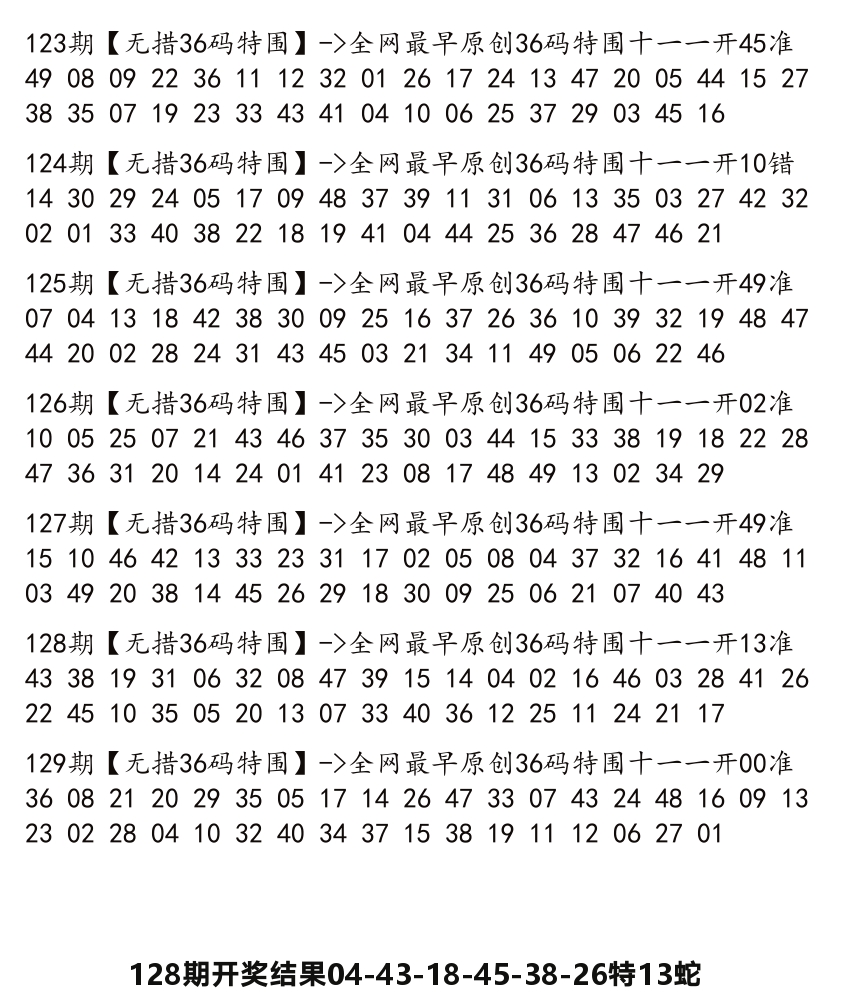 123期【无措36码特围】->全网最早原创36码特围十一一开45准
49 08 09 22 36 11 12 32 01 26 17 24 13 47 20 05 44 15 27 38 35 07 19 23 33 43 41 04 10 06 25 37 29 03 45 16

124期【无措36码特围】->全网最早原创36码特围十一一开10错
14 30 29 24 05 17 09 48 37 39 11 31 06 13 35 03 27 42 32 02 01 33 40 38 22 18 19 41 04 44 25 36 28 47 46 21

125期【无措36码特围】->全网最早原创36码特围十一一开49准
07 04 13 18 42 38 30 09 25 16 37 26 36 10 39 32 19 48 47 44 20 02 28 24 31 43 45 03 21 34 11 49 05 06 22 46

126期【无措36码特围】->全网最早原创36码特围十一一开02准
10 05 25 07 21 43 46 37 35 30 03 44 15 33 38 19 18 22 28 47 36 31 20 14 24 01 41 23 08 17 48 49 13 02 34 29

127期【无措36码特围】->全网最早原创36码特围十一一开49准
15 10 46 42 13 33 23 31 17 02 05 08 04 37 32 16 41 48 11 03 49 20 38 14 45 26 29 18 30 09 25 06 21 07 40 43

128期【无措36码特围】->全网最早原创36码特围十一一开13准
43 38 19 31 06 32 08 47 39 15 14 04 02 16 46 03 28 41 26 22 45 10 35 05 20 13 07 33 40 36 12 25 11 24 21 17

129期【无措36码特围】->全网最早原创36码特围十一一开00准
36 08 21 20 29 35 05 17 14 26 47 33 07 43 24 48 16 09 13 23 02 28 04 10 32 40 34 37 15 38 19 11 12 06 27 01

128期开奖结果04-43-18-45-38-26特13蛇